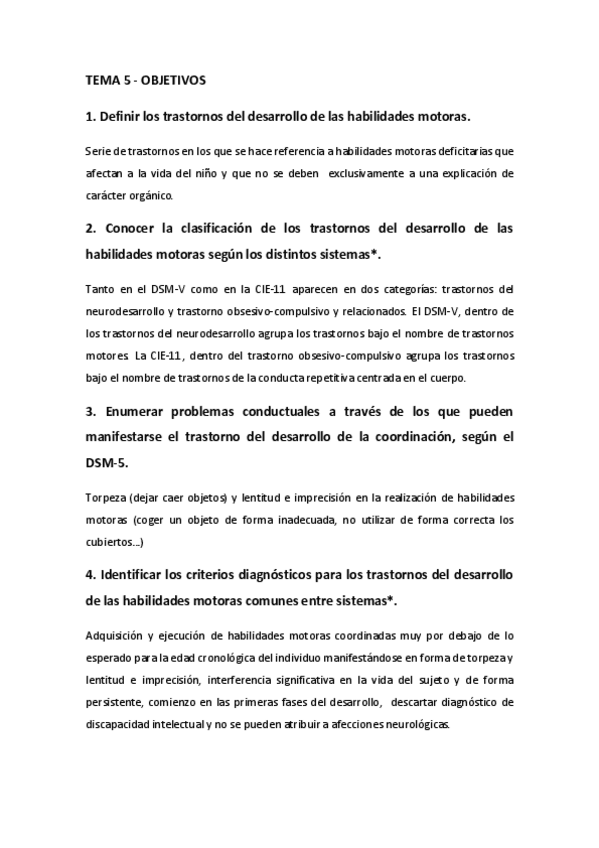 TEMA 5 - OBJETIVOS

1. Definir los trastornos del desarrollo de las habilidades motoras.

Serie de trastornos en los que se hace referencia a habilidades motoras deficitarias que afectan a la vida del niño y que no se deben exclusivamente a una explicación de carácter orgánico.

2. Conocer la clasificación de los trastornos del desarrollo de las habilidades motoras según los distintos sistemas*.

Tanto en el DSM-V como en la CIE-11 aparecen en dos categorías: trastornos del neurodesarrollo y trastorno obsesivo-compulsivo y relacionados. El DSM-V, dentro de los trastornos del neurodesarrollo agrupa los trastornos bajo el nombre de trastornos motores. La CIE-11, dentro del trastorno obsesivo-compulsivo agrupa los trastornos bajo el nombre de trastornos de la conducta repetitiva centrada en el cuerpo.

3. Enumerar problemas conductuales a través de los que pueden manifestarse el trastorno del desarrollo de la coordinación, según el DSM-5.

Torpeza (dejar caer objetos) y lentitud e imprecisión en la realización de habilidades motoras (coger un objeto de forma inadecuada, no utilizar de forma correcta los cubiertos...)

4. Identificar los criterios diagnósticos para los trastornos del desarrollo de las habilidades motoras comunes entre sistemas*.

Adquisición y ejecución de habilidades motoras coordinadas muy por debajo de lo esperado para la edad cronológica del individuo manifestándose en forma de torpeza y lentitud e imprecisión, interferencia significativa en la vida del sujeto y de forma persistente, comienzo en las primeras fases del desarrollo, descartar diagnóstico de discapacidad intelectual y no se pueden atribuir a afecciones neurológicas.